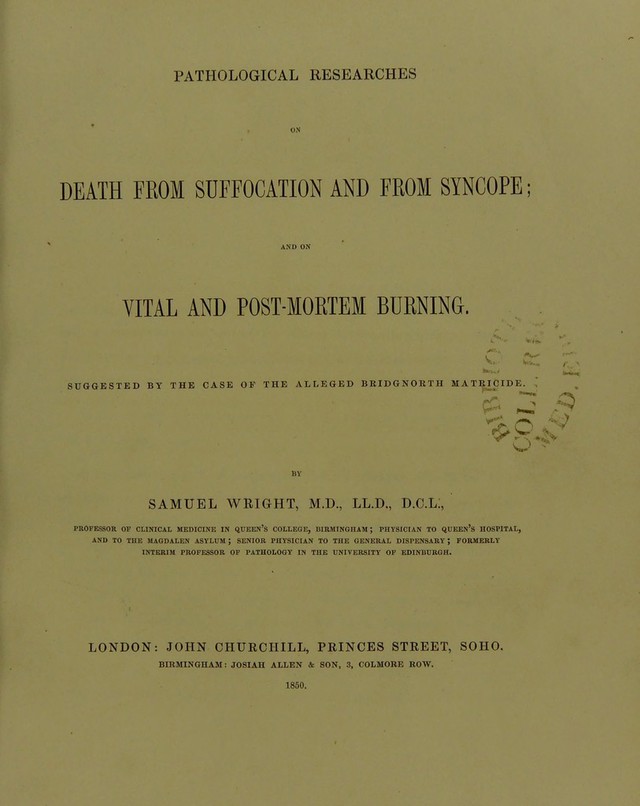 PATHOLOGICAL RESEARCHES

ON

DEATH FROM SUFFOCATION AND FROM SYNCOPE;

AND ON

VITAL AND POST-MORTEM BURNING.

SUGGESTED BY THE CASE OF THE ALLEGED BRIDGNORTH MATRICIDE.

BY

SAMUEL WRIGHT, M.D., LL.D., D.C.L.,

PROFESSOR OF CLINICAL MEDICINE IN QUEEN'S COLLEGE, BIRMINGHAM; PHYSICIAN TO QUEEN'S HOSPITAL, AND TO THE MAGDALEN ASYLUM; SENIOR PHYSICIAN TO THE GENERAL DISPENSARY; FORMERLY INTERIM PROFESSOR OF PATHOLOGY IN THE UNIVERSITY OF EDINBURGH.

LONDON: JOHN CHURCHILL, PRINCES STREET, SOHO.
BIRMINGHAM: JOSIAH ALLEN & SON, 3, COLMORE ROW.
1850.